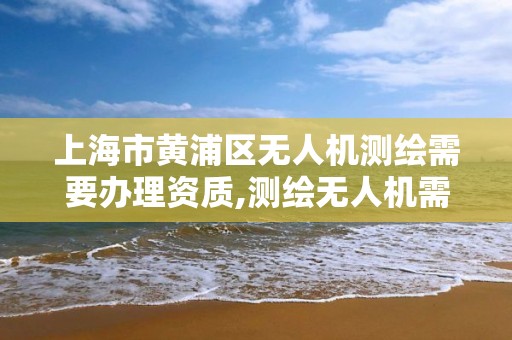 上海市黄浦区无人机测绘需要办理资质,测绘无人机需